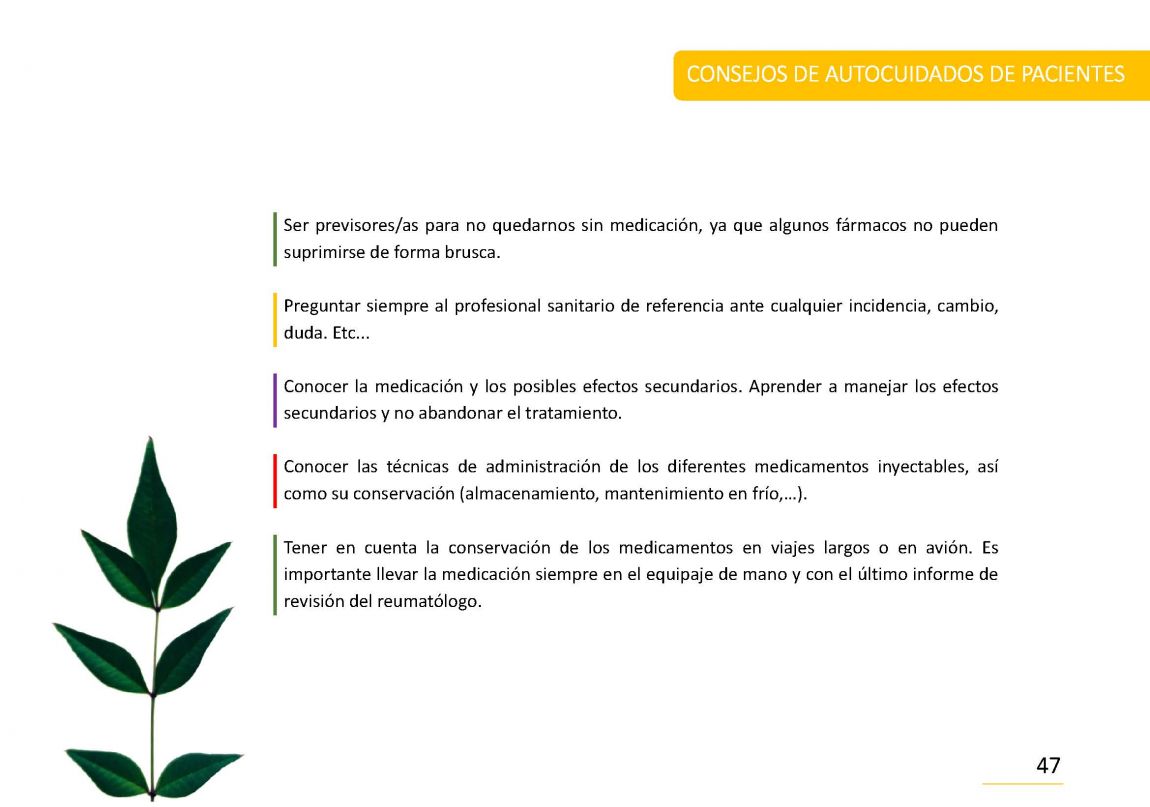 CONSEJOS DE AUTOCUIDADOS DE PACIENTES

Ser previsores/as para no quedarnos sin medicación, ya que algunos fármacos no pueden suprimirse de forma brusca.

Preguntar siempre al profesional sanitario de referencia ante cualquier incidencia, cambio, duda. Etc...

Conocer la medicación y los posibles efectos secundarios. Aprender a manejar los efectos secundarios y no abandonar el tratamiento.

Conocer las técnicas de administración de los diferentes medicamentos inyectables, así como su conservación (almacenamiento, mantenimiento en frío,…).

Tener en cuenta la conservación de los medicamentos en viajes largos o en avión. Es importante llevar la medicación siempre en el equipaje de mano y con el último informe de revisión del reumatólogo.

47